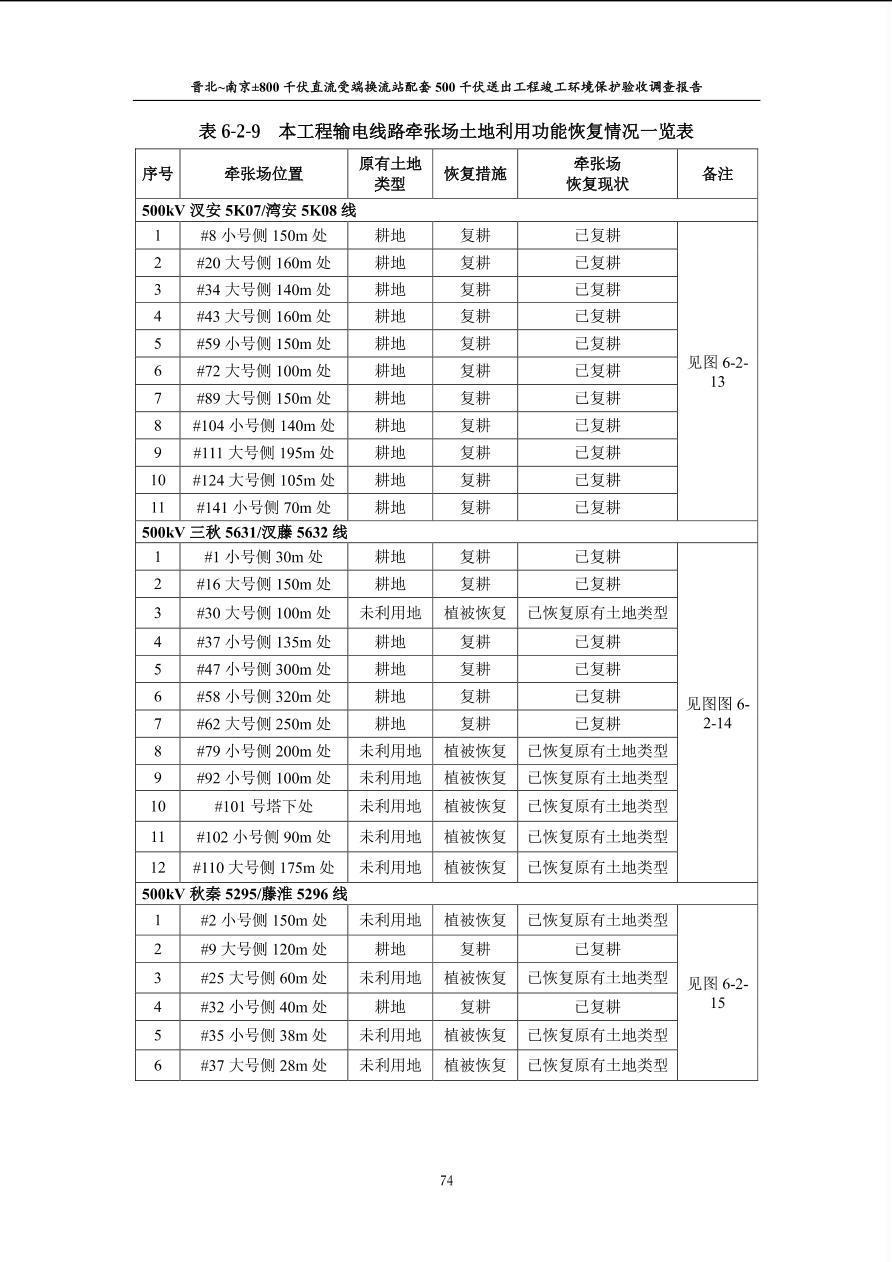 晋北~南京±800 千伏直流受端换流站配套 500 千伏送出工程竣工环境保护验收调查报告

表 6-2-9 本工程输电线路牵张场土地利用功能恢复情况一览表

| 序号 | 牵张场位置 | 原有土地类型 | 恢复措施 | 牵张场恢复现状 | 备注 |
|---|---|---|---|---|---|
| 500kV 汊安 5K07/湾安 5K08 线 | | | | | |
| 1 | #8 小号侧 150m 处 | 耕地 | 复耕 | 已复耕 | 见图 6-2-13 |
| 2 | #20 大号侧 160m 处 | 耕地 | 复耕 | 已复耕 | |
| 3 | #34 大号侧 140m 处 | 耕地 | 复耕 | 已复耕 | |
| 4 | #43 大号侧 160m 处 | 耕地 | 复耕 | 已复耕 | |
| 5 | #59 小号侧 150m 处 | 耕地 | 复耕 | 已复耕 | |
| 6 | #72 大号侧 100m 处 | 耕地 | 复耕 | 已复耕 | |
| 7 | #89 大号侧 150m 处 | 耕地 | 复耕 | 已复耕 | |
| 8 | #104 小号侧 140m 处 | 耕地 | 复耕 | 已复耕 | |
| 9 | #111 大号侧 195m 处 | 耕地 | 复耕 | 已复耕 | |
| 10 | #124 大号侧 105m 处 | 耕地 | 复耕 | 已复耕 | |
| 11 | #141 小号侧 70m 处 | 耕地 | 复耕 | 已复耕 | |
| 500kV 三秋 5631/汊藤 5632 线 | | | | | |
| 1 | #1 小号侧 30m 处 | 耕地 | 复耕 | 已复耕 | 见图图 6-2-14 |
| 2 | #16 大号侧 150m 处 | 耕地 | 复耕 | 已复耕 | |
| 3 | #30 大号侧 100m 处 | 未利用地 | 植被恢复 | 已恢复原有土地类型 | |
| 4 | #37 小号侧 135m 处 | 耕地 | 复耕 | 已复耕 | |
| 5 | #47 小号侧 300m 处 | 耕地 | 复耕 | 已复耕 | |
| 6 | #58 小号侧 320m 处 | 耕地 | 复耕 | 已复耕 | |
| 7 | #62 大号侧 250m 处 | 耕地 | 复耕 | 已复耕 | |
| 8 | #79 小号侧 200m 处 | 未利用地 | 植被恢复 | 已恢复原有土地类型 | |
| 9 | #92 小号侧 100m 处 | 未利用地 | 植被恢复 | 已恢复原有土地类型 | |
| 10 | #101 号塔下处 | 未利用地 | 植被恢复 | 已恢复原有土地类型 | |
| 11 | #102 小号侧 90m 处 | 未利用地 | 植被恢复 | 已恢复原有土地类型 | |
| 12 | #110 大号侧 175m 处 | 未利用地 | 植被恢复 | 已恢复原有土地类型 | |
| 500kV 秋秦 5295/藤淮 5296 线 | | | | | |
| 1 | #2 小号侧 150m 处 | 未利用地 | 植被恢复 | 已恢复原有土地类型 | 见图 6-2-15 |
| 2 | #9 大号侧 120m 处 | 耕地 | 复耕 | 已复耕 | |
| 3 | #25 大号侧 60m 处 | 未利用地 | 植被恢复 | 已恢复原有土地类型 | |
| 4 | #32 小号侧 40m 处 | 耕地 | 复耕 | 已复耕 | |
| 5 | #35 小号侧 38m 处 | 未利用地 | 植被恢复 | 已恢复原有土地类型 | |
| 6 | #37 大号侧 28m 处 | 未利用地 | 植被恢复 | 已恢复原有土地类型 | |

74